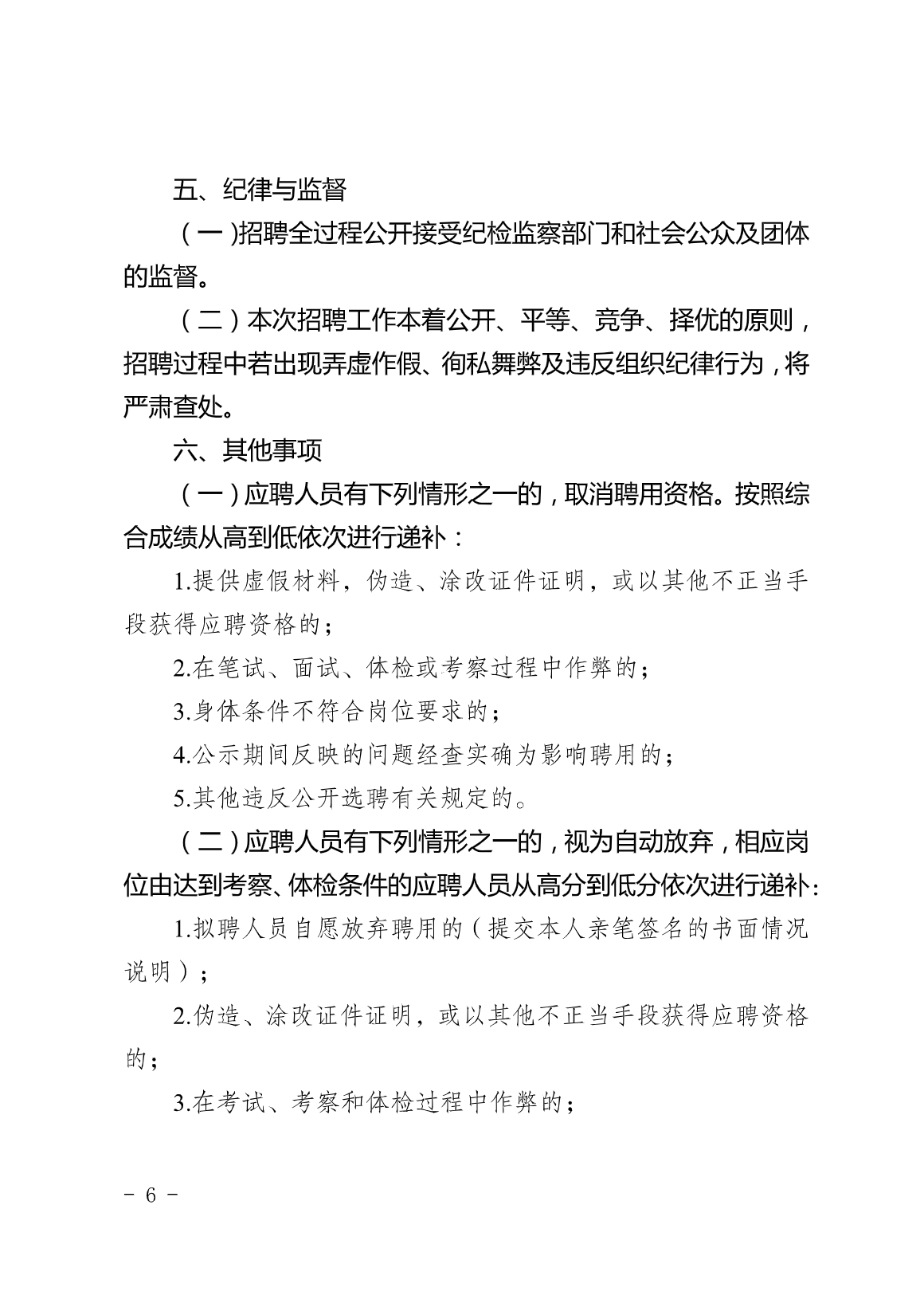 五、纪律与监督

（一）招聘全过程公开接受纪检监察部门和社会公众及团体的监督。

（二）本次招聘工作本着公开、平等、竞争、择优的原则，招聘过程中若出现弄虚作假、徇私舞弊及违反组织纪律行为，将严肃查处。

六、其他事项

（一）应聘人员有下列情形之一的，取消聘用资格。按照综合成绩从高到低依次进行递补：

1.提供虚假材料，伪造、涂改证件证明，或以其他不正当手段获得应聘资格的；

2.在笔试、面试、体检或考察过程中作弊的；

3.身体条件不符合岗位要求的；

4.公示期间反映的问题经查实确为影响聘用的；

5.其他违反公开选聘有关规定的。

（二）应聘人员有下列情形之一的，视为自动放弃，相应岗位由达到考察、体检条件的应聘人员从高分到低分依次进行递补：

1.拟聘人员自愿放弃聘用的（提交本人亲笔签名的书面情况说明）；

2.伪造、涂改证件证明，或以其他不正当手段获得应聘资格的；

3.在考试、考察和体检过程中作弊的；

- 6 -